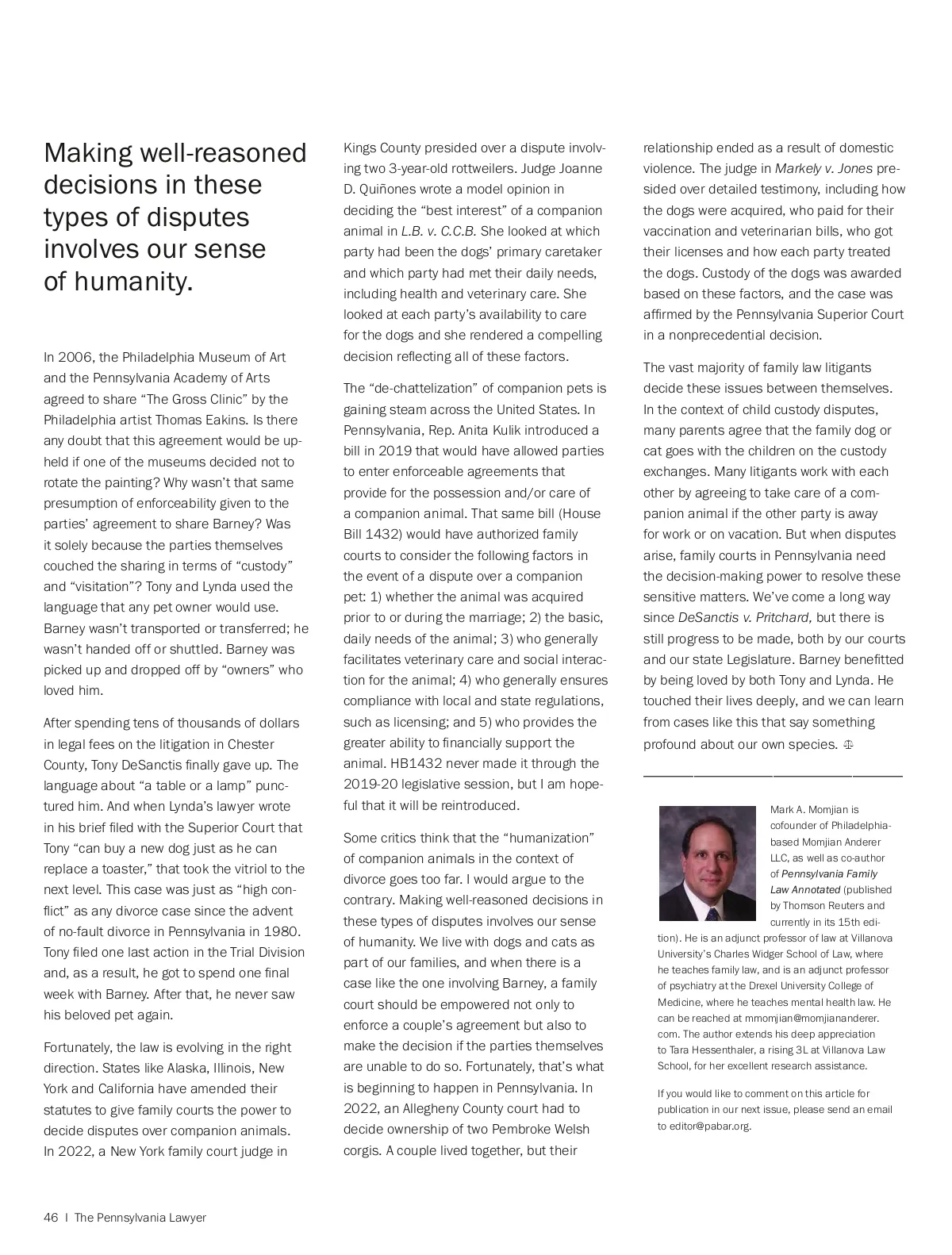 Making well-reasoned decisions in these types of disputes involves our sense of humanity.

In 2006, the Philadelphia Museum of Art and the Pennsylvania Academy of Arts agreed to share “The Gross Clinic” by the Philadelphia artist Thomas Eakins. Is there any doubt that this agreement would be upheld if one of the museums decided not to rotate the painting? Why wasn’t that same presumption of enforceability given to the parties’ agreement to share Barney? Was it solely because the parties themselves couched the sharing in terms of “custody” and “visitation”? Tony and Lynda used the language that any pet owner would use. Barney wasn’t transported or transferred; he wasn’t handed off or shuttled. Barney was picked up and dropped off by “owners” who loved him.

After spending tens of thousands of dollars in legal fees on the litigation in Chester County, Tony DeSanctis finally gave up. The language about “a table or a lamp” punctured him. And when Lynda’s lawyer wrote in his brief filed with the Superior Court that Tony “can buy a new dog just as he can replace a toaster,” that took the vitriol to the next level. This case was just as “high conflict” as any divorce case since the advent of no-fault divorce in Pennsylvania in 1980. Tony filed one last action in the Trial Division and, as a result, he got to spend one final week with Barney. After that, he never saw his beloved pet again.

Fortunately, the law is evolving in the right direction. States like Alaska, Illinois, New York and California have amended their statutes to give family courts the power to decide disputes over companion animals. In 2022, a New York family court judge in Kings County presided over a dispute involving two 3-year-old rottweilers. Judge Joanne D. Quiñones wrote a model opinion in deciding the “best interest” of a companion animal in L.B. v. C.C.B. She looked at which party had been the dogs’ primary caretaker and which party had met their daily needs, including health and veterinary care. She looked at each party’s availability to care for the dogs and she rendered a compelling decision reflecting all of these factors.

The “de-chattelization” of companion pets is gaining steam across the United States. In Pennsylvania, Rep. Anita Kulik introduced a bill in 2019 that would have allowed parties to enter enforceable agreements that provide for the possession and/or care of a companion animal. That same bill (House Bill 1432) would have authorized family courts to consider the following factors in the event of a dispute over a companion pet: 1) whether the animal was acquired prior to or during the marriage; 2) the basic, daily needs of the animal; 3) who generally facilitates veterinary care and social interaction for the animal; 4) who generally ensures compliance with local and state regulations, such as licensing; and 5) who provides the greater ability to financially support the animal. HB1432 never made it through the 2019-20 legislative session, but I am hopeful that it will be reintroduced.

Some critics think that the “humanization” of companion animals in the context of divorce goes too far. I would argue to the contrary. Making well-reasoned decisions in these types of disputes involves our sense of humanity. We live with dogs and cats as part of our families, and when there is a case like the one involving Barney, a family court should be empowered not only to enforce a couple’s agreement but also to make the decision if the parties themselves are unable to do so. Fortunately, that’s what is beginning to happen in Pennsylvania. In 2022, an Allegheny County court had to decide ownership of two Pembroke Welsh corgis. A couple lived together, but their relationship ended as a result of domestic violence. The judge in Markely v. Jones presided over detailed testimony, including how the dogs were acquired, who paid for their vaccination and veterinarian bills, who got their licenses and how each party treated the dogs. Custody of the dogs was awarded based on these factors, and the case was affirmed by the Pennsylvania Superior Court in a nonprecedential decision.

The vast majority of family law litigants decide these issues between themselves. In the context of child custody disputes, many parents agree that the family dog or cat goes with the children on the custody exchanges. Many litigants work with each other by agreeing to take care of a companion animal if the other party is away for work or on vacation. But when disputes arise, family courts in Pennsylvania need the decision-making power to resolve these sensitive matters. We’ve come a long way since DeSanctis v. Pritchard, but there is still progress to be made, both by our courts and our state Legislature. Barney benefitted by being loved by both Tony and Lynda. He touched their lives deeply, and we can learn from cases like this that say something profound about our own species.

Mark A. Momjian is cofounder of Philadelphia-based Momjian Anderer LLC, as well as co-author of Pennsylvania Family Law Annotated (published by Thomson Reuters and currently in its 15th edition). He is an adjunct professor of law at Villanova University’s Charles Widger School of Law, where he teaches family law, and is an adjunct professor of psychiatry at the Drexel University College of Medicine, where he teaches mental health law. He can be reached at mmomjian@momjiananderer.com. The author extends his deep appreciation to Tara Hessenthaler, a rising 3L at Villanova Law School, for her excellent research assistance.

If you would like to comment on this article for publication in our next issue, please send an email to editor@pabar.org.

46 | The Pennsylvania Lawyer